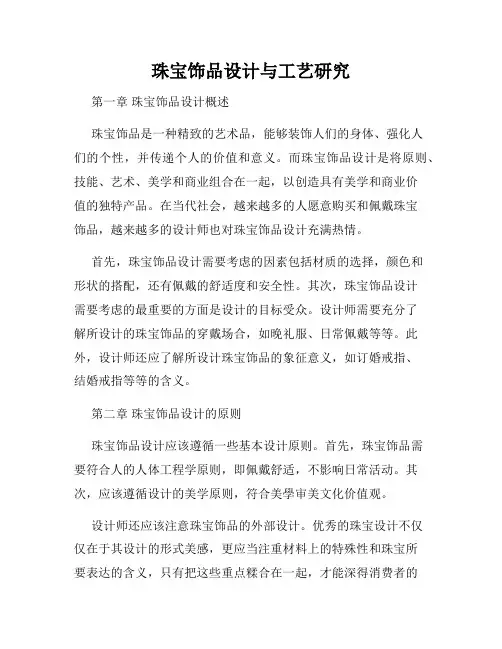 珠宝饰品设计与工艺研究

第一章 珠宝饰品设计概述

珠宝饰品是一种精致的艺术品，能够装饰人们的身体、强化人们的个性，并传递个人的价值和意义。而珠宝饰品设计是将原则、技能、艺术、美学和商业组合在一起，以创造具有美学和商业价值的独特产品。在当代社会，越来越多的人愿意购买和佩戴珠宝饰品，越来越多的设计师也对珠宝饰品设计充满热情。

首先，珠宝饰品设计需要考虑的因素包括材质的选择，颜色和形状的搭配，还有佩戴的舒适度和安全性。其次，珠宝饰品设计需要考虑的最重要的方面是设计的目标受众。设计师需要充分了解所设计的珠宝饰品的穿戴场合，如晚礼服、日常佩戴等等。此外，设计师还应了解所设计珠宝饰品的象征意义，如订婚戒指、结婚戒指等等的含义。

第二章 珠宝饰品设计的原则

珠宝饰品设计应该遵循一些基本设计原则。首先，珠宝饰品需要符合人的人体工程学原则，即佩戴舒适，不影响日常活动。其次，应该遵循设计的美学原则，符合美學审美文化价值观。

设计师还应该注意珠宝饰品的外部设计。优秀的珠宝设计不仅仅在于其设计的形式美感，更应当注重材料上的特殊性和珠宝所要表达的含义，只有把这些重点糅合在一起，才能深得消费者的